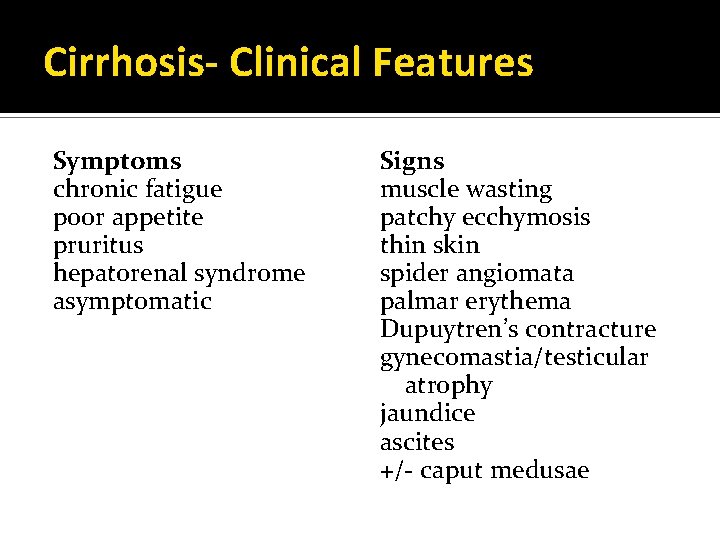 Cirrhosis- Clinical Features

Symptoms
chronic fatigue
poor appetite
pruritus
hepatorenal syndrome
asymptomatic

Signs
muscle wasting
patchy ecchymosis
thin skin
spider angiomata
palmar erythema
Dupuytren's contracture
gynecomastia/testicular atrophy
jaundice
ascites
+/- caput medusae